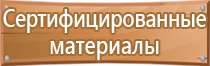 Сертифицированные материалы